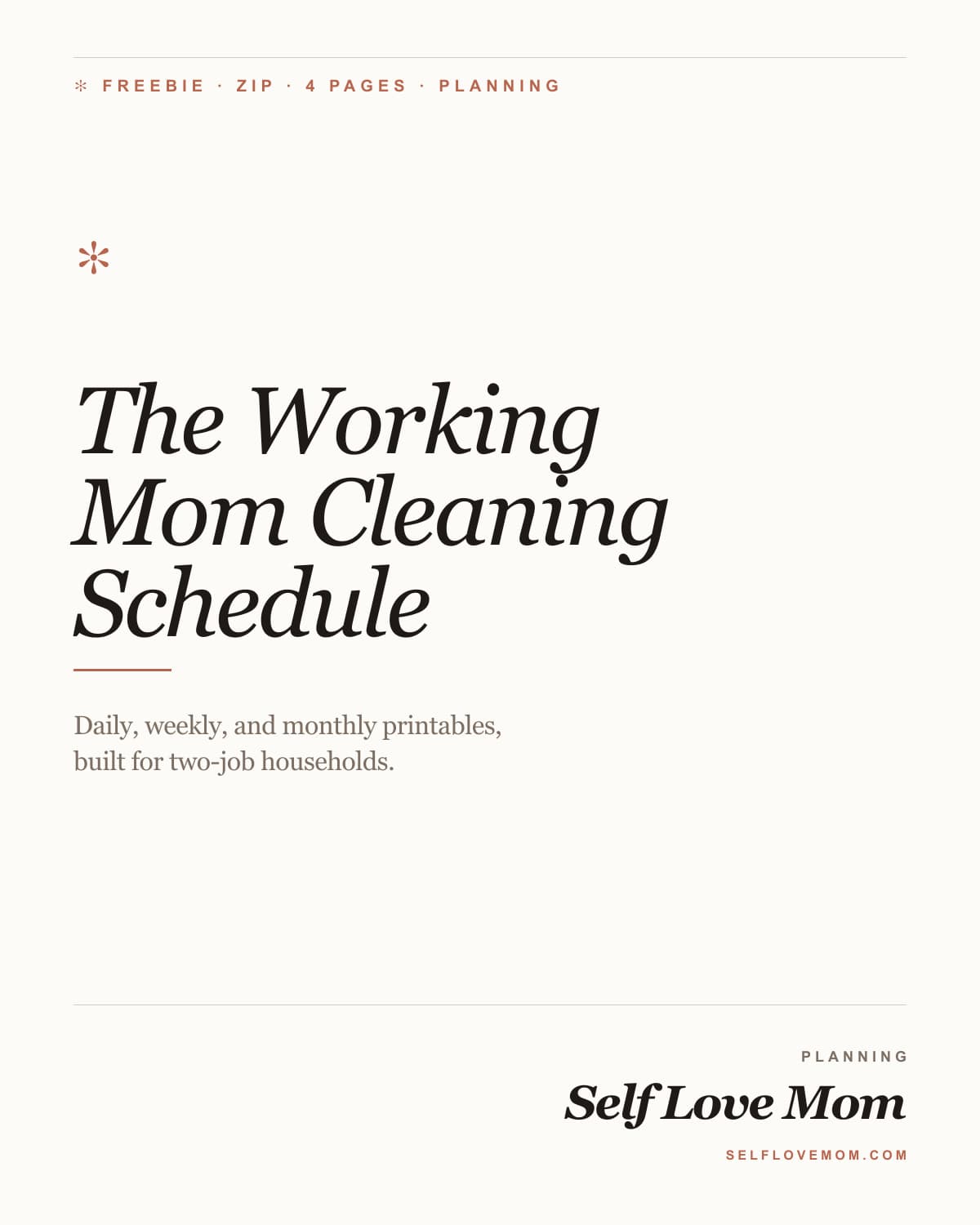 ✻ FREEBIE · ZIP · 4 PAGES · PLANNING

The Working Mom Cleaning Schedule

Daily, weekly, and monthly printables, built for two-job households.

PLANNING

Self Love Mom

SELFLOVEMOM.COM